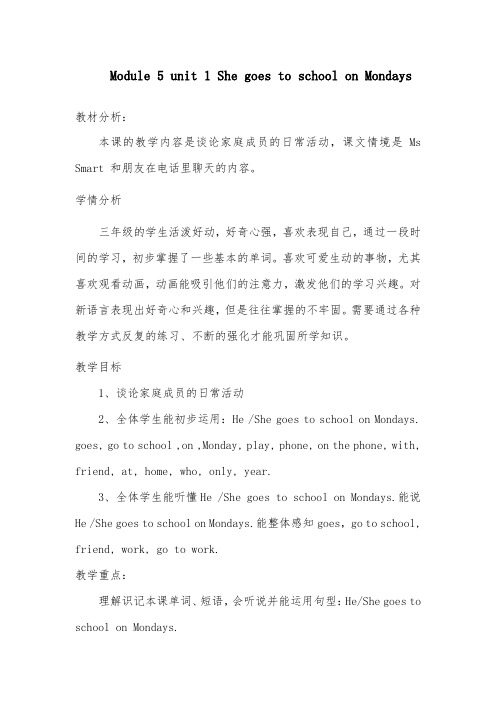 Module 5 unit 1 She goes to school on Mondays

教材分析：

本课的教学内容是谈论家庭成员的日常活动，课文情境是 Ms Smart 和朋友在电话里聊天的内容。

学情分析

三年级的学生活泼好动，好奇心强，喜欢表现自己，通过一段时间的学习，初步掌握了一些基本的单词。喜欢可爱生动的事物，尤其喜欢观看动画，动画能吸引他们的注意力，激发他们的学习兴趣。对新语言表现出好奇心和兴趣，但是往往掌握的不牢固。需要通过各种教学方式反复的练习、不断的强化才能巩固所学知识。

教学目标

1、谈论家庭成员的日常活动

2、全体学生能初步运用：He /She goes to school on Mondays. goes, go to school ,on ,Monday, play, phone, on the phone, with, friend, at, home, who, only, year.

3、全体学生能听懂 He /She goes to school on Mondays.能说 He /She goes to school on Mondays.能整体感知 goes, go to school, friend, work, go to work.

教学重点：

理解识记本课单词、短语，会听说并能运用句型：He/She goes to school on Mondays.